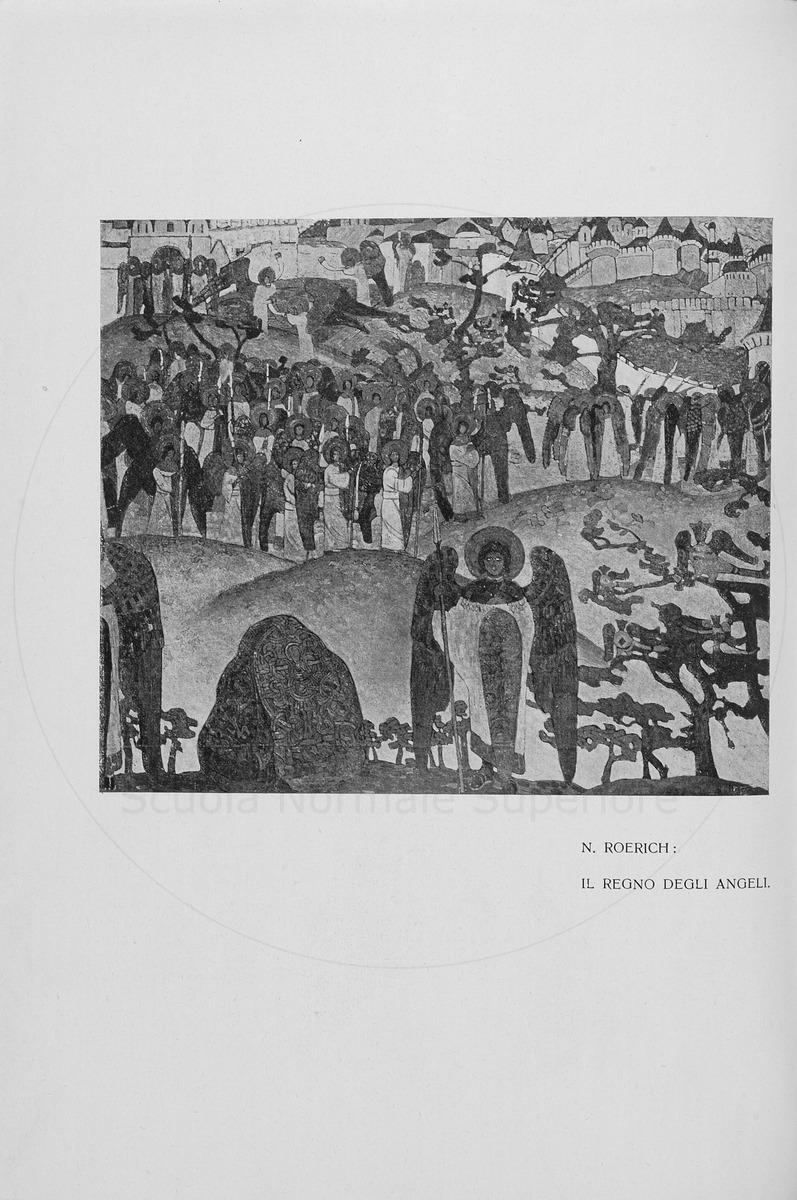 Scuola Normale Superiore

N. ROERICH:

IL REGNO DEGLI ANGELI.